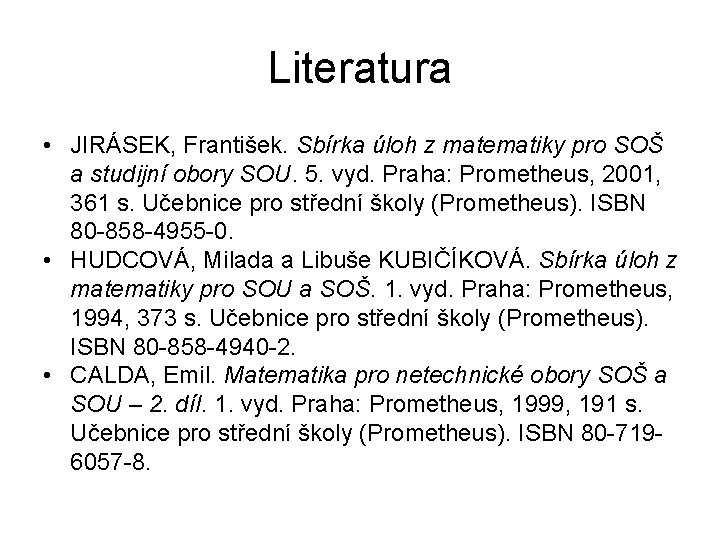 Literatura

• JIRÁSEK, František. Sbírka úloh z matematiky pro SOŠ a studijní obory SOU. 5. vyd. Praha: Prometheus, 2001, 361 s. Učebnice pro střední školy (Prometheus). ISBN 80-858-4955-0.
• HUDCOVÁ, Milada a Libuše KUBIČÍKOVÁ. Sbírka úloh z matematiky pro SOU a SOŠ. 1. vyd. Praha: Prometheus, 1994, 373 s. Učebnice pro střední školy (Prometheus). ISBN 80-858-4940-2.
• CALDA, Emil. Matematika pro netechnické obory SOŠ a SOU – 2. díl. 1. vyd. Praha: Prometheus, 1999, 191 s. Učebnice pro střední školy (Prometheus). ISBN 80-719-6057-8.